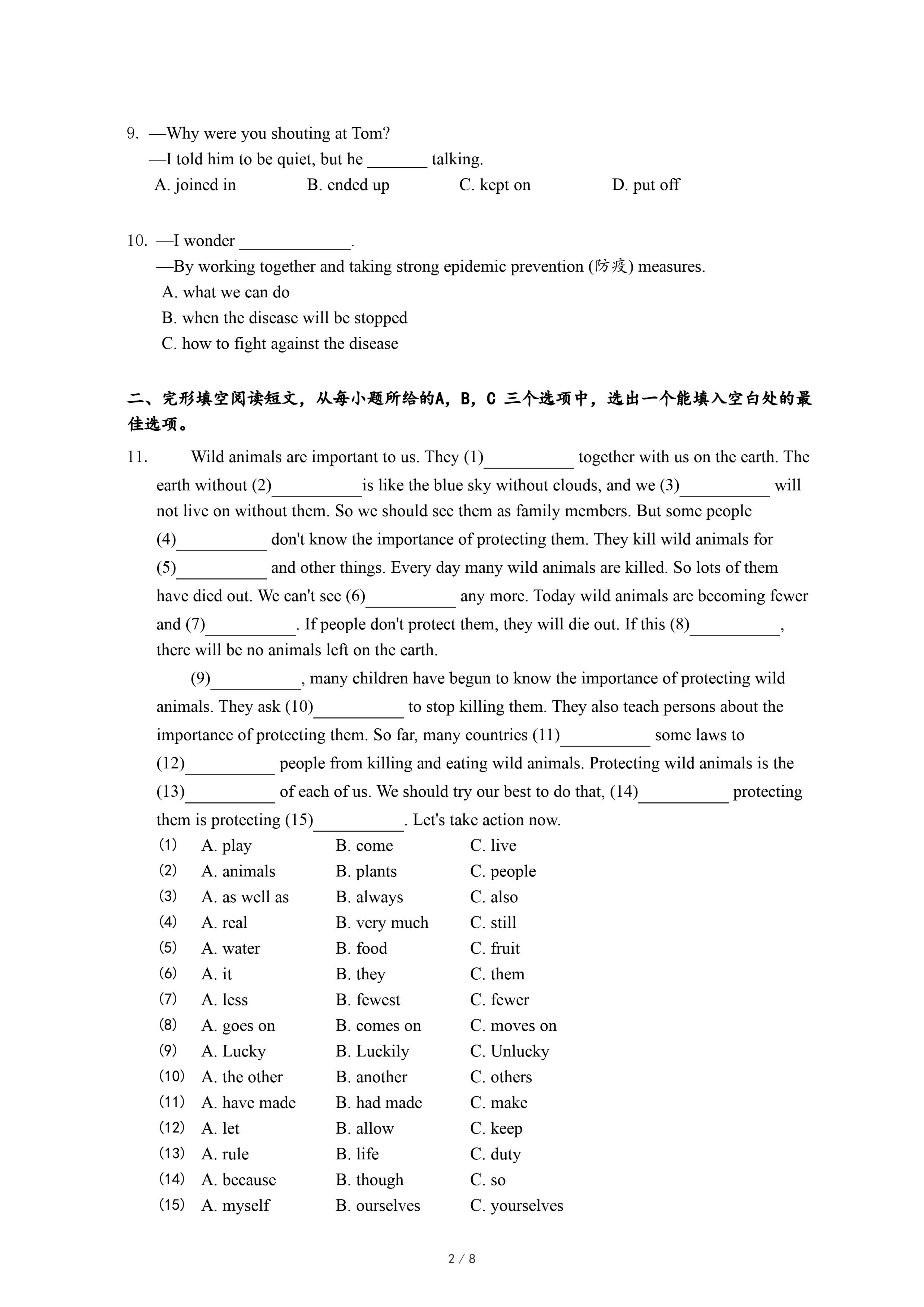 9. —Why were you shouting at Tom?
—I told him to be quiet, but he _______ talking.
A. joined in B. ended up C. kept on D. put off

10. —I wonder _____________.
—By working together and taking strong epidemic prevention (防疫) measures.
A. what we can do
B. when the disease will be stopped
C. how to fight against the disease

二、完形填空阅读短文，从每小题所给的A，B，C 三个选项中，选出一个能填入空白处的最佳选项。

11. Wild animals are important to us. They (1)__________ together with us on the earth. The earth without (2)__________is like the blue sky without clouds, and we (3)__________ will not live on without them. So we should see them as family members. But some people (4)__________ don't know the importance of protecting them. They kill wild animals for (5)__________ and other things. Every day many wild animals are killed. So lots of them have died out. We can't see (6)__________ any more. Today wild animals are becoming fewer and (7)__________. If people don't protect them, they will die out. If this (8)__________, there will be no animals left on the earth.

(9)__________, many children have begun to know the importance of protecting wild animals. They ask (10)__________ to stop killing them. They also teach persons about the importance of protecting them. So far, many countries (11)__________ some laws to (12)__________ people from killing and eating wild animals. Protecting wild animals is the (13)__________ of each of us. We should try our best to do that, (14)__________ protecting them is protecting (15)__________. Let's take action now.

(1) A. play B. come C. live
(2) A. animals B. plants C. people
(3) A. as well as B. always C. also
(4) A. real B. very much C. still
(5) A. water B. food C. fruit
(6) A. it B. they C. them
(7) A. less B. fewest C. fewer
(8) A. goes on B. comes on C. moves on
(9) A. Lucky B. Luckily C. Unlucky
(10) A. the other B. another C. others
(11) A. have made B. had made C. make
(12) A. let B. allow C. keep
(13) A. rule B. life C. duty
(14) A. because B. though C. so
(15) A. myself B. ourselves C. yourselves

2 / 8